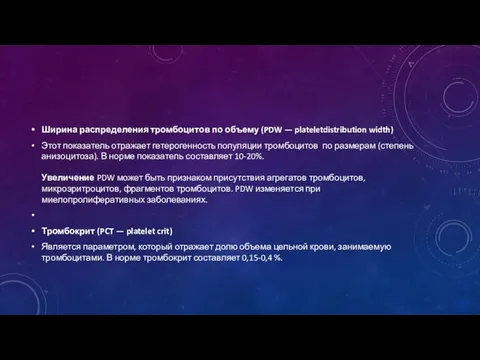 • Ширина распределения тромбоцитов по объему (PDW — plateletdistribution width)

• Этот показатель отражает гетерогенность популяции тромбоцитов по размерам (степень анизоцитоза). В норме показатель составляет 10-20%.

Увеличение PDW может быть признаком присутствия агрегатов тромбоцитов, микроэритроцитов, фрагментов тромбоцитов. PDW изменяется при миелопролиферативных заболеваниях.

•

• Тромбокрит (PCT — platelet crit)

• Является параметром, который отражает долю объема цельной крови, занимаемую тромбоцитами. В норме тромбокрит составляет 0,15-0,4 %.